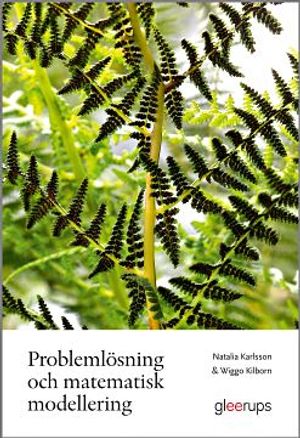 Problemlösning och matematisk modellering

Natalia Karlsson & Wiggo Kilborn

gleerups